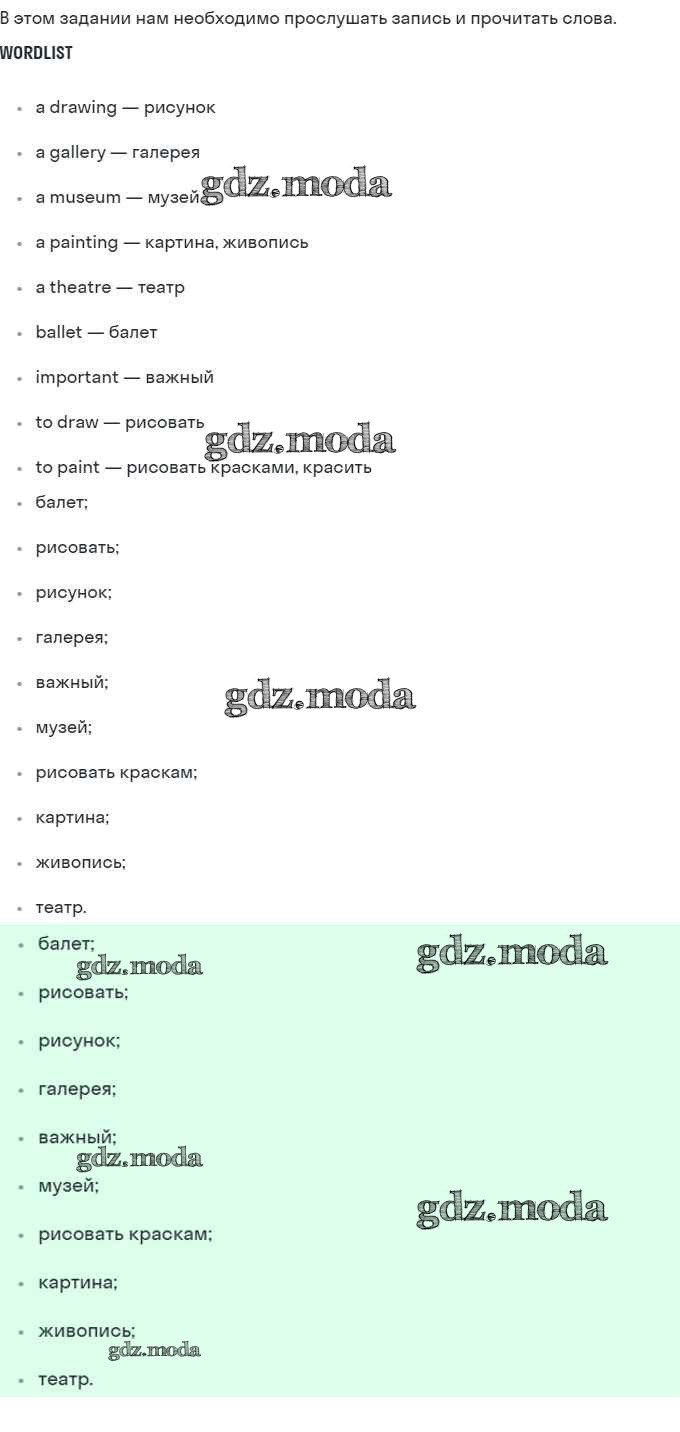 В этом задании нам необходимо прослушать запись и прочитать слова.

WORDLIST

- a drawing — рисунок
- a gallery — галерея
- a museum — музей gdz.moda
- a painting — картина, живопись
- a theatre — театр
- ballet — балет
- important — важный
- to draw — рисовать gdz.moda
- to paint — рисовать красками, красить
- балет;
- рисовать;
- рисунок;
- галерея;
- важный; gdz.moda
- музей;
- рисовать краскам;
- картина;
- живопись;
- театр.
- балет; gdz.moda gdz.moda
- рисовать;
- рисунок;
- галерея;
- важный; gdz.moda
- музей; gdz.moda
- рисовать краскам;
- картина;
- живопись; gdz.moda
- театр.